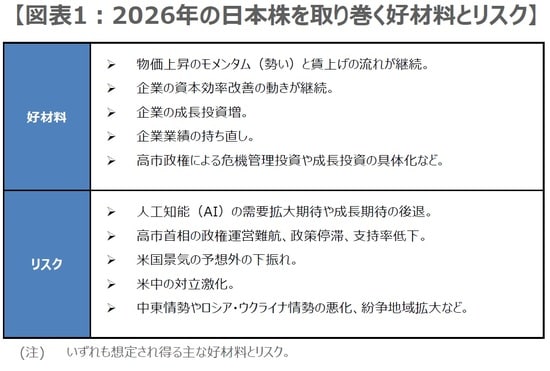 【図表1：2026年の日本株を取り巻く好材料とリスク】

| 好材料 | ➢ 物価上昇のモメンタム（勢い）と賃上げの流れが継続。<br>➢ 企業の資本効率改善の動きが継続。<br>➢ 企業の成長投資増。<br>➢ 企業業績の持ち直し。<br>➢ 高市政権による危機管理投資や成長投資の具体化など。 |
|---|---|
| リスク | ➢ 人工知能（AI）の需要拡大期待や成長期待の後退。<br>➢ 高市首相の政権運営難航、政策停滞、支持率低下。<br>➢ 米国景気の予想外の下振れ。<br>➢ 米中の対立激化。<br>➢ 中東情勢やロシア・ウクライナ情勢の悪化、紛争地域拡大など。 |

（注）　いずれも想定され得る主な好材料とリスク。